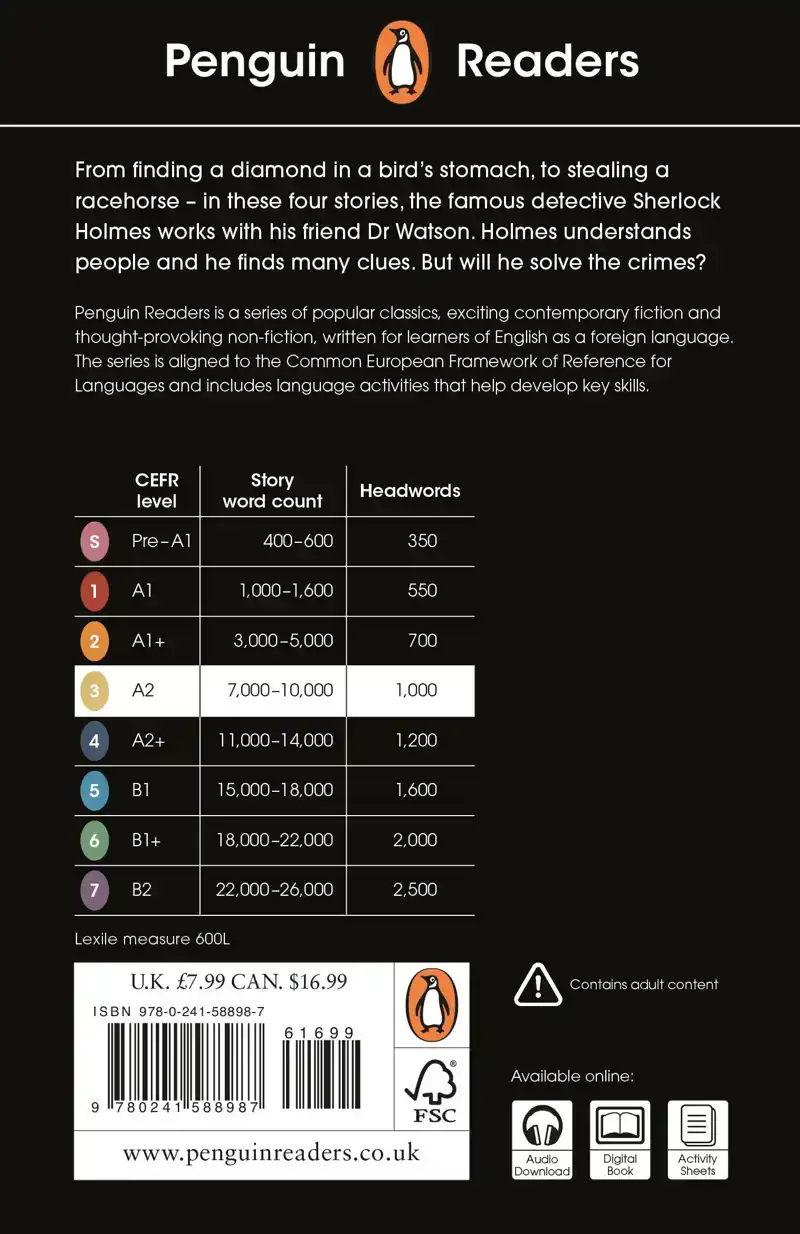 Penguin Readers

From finding a diamond in a bird's stomach, to stealing a racehorse – in these four stories, the famous detective Sherlock Holmes works with his friend Dr Watson. Holmes understands people and he finds many clues. But will he solve the crimes?

Penguin Readers is a series of popular classics, exciting contemporary fiction and thought-provoking non-fiction, written for learners of English as a foreign language. The series is aligned to the Common European Framework of Reference for Languages and includes language activities that help develop key skills.

| | CEFR level | Story word count | Headwords |
|---|---|---|---|
| S | Pre-A1 | 400–600 | 350 |
| 1 | A1 | 1,000–1,600 | 550 |
| 2 | A1+ | 3,000–5,000 | 700 |
| 3 | A2 | 7,000–10,000 | 1,000 |
| 4 | A2+ | 11,000–14,000 | 1,200 |
| 5 | B1 | 15,000–18,000 | 1,600 |
| 6 | B1+ | 18,000–22,000 | 2,000 |
| 7 | B2 | 22,000–26,000 | 2,500 |

Lexile measure 600L

U.K. £7.99 CAN. $16.99
ISBN 978-0-241-58898-7
61699
9 780241 588987
FSC
www.penguinreaders.co.uk

Contains adult content

Available online:
Audio Download
Digital Book
Activity Sheets